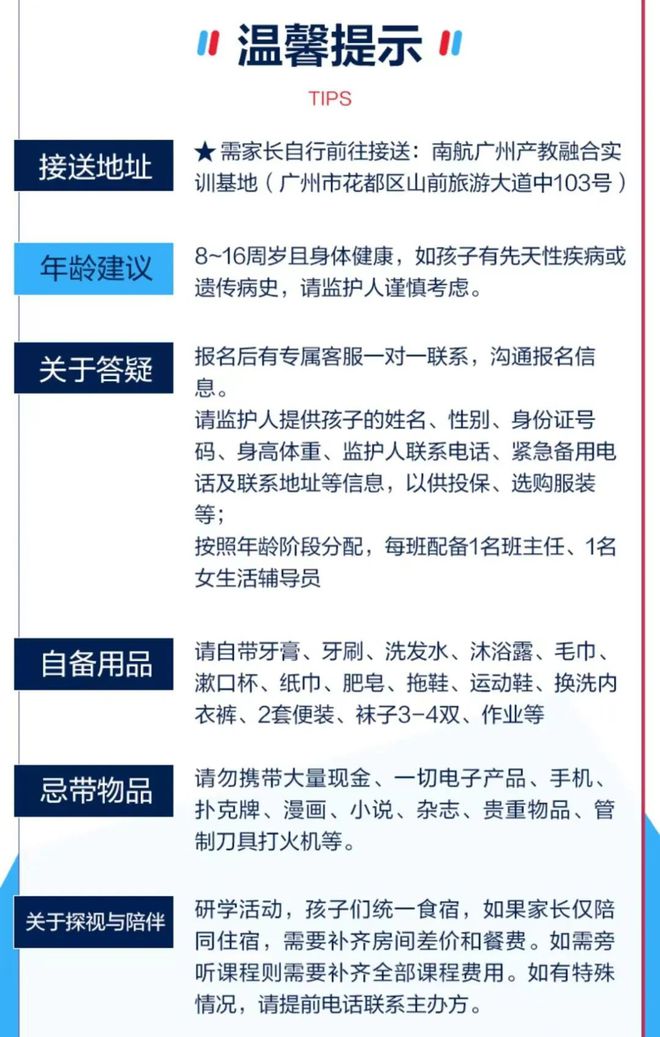 温馨提示

TIPS

接送地址

★需家长自行前往接送：南航广州产教融合实训基地（广州市花都区山前旅游大道中103号）

年龄建议

8~16周岁且身体健康，如孩子有先天性疾病或遗传病史，请监护人谨慎考虑。

关于答疑

报名后有专属客服一对一联系，沟通报名信息。
请监护人提供孩子的姓名、性别、身份证号码、身高体重、监护人联系电话、紧急备用电话及联系地址等信息，以供投保、选购服装等；
按照年龄阶段分配，每班配备1名班主任、1名女生活辅导员

自备用品

请自带牙膏、牙刷、洗发水、沐浴露、毛巾、漱口杯、纸巾、肥皂、拖鞋、运动鞋、换洗内衣裤、2套便装、袜子3-4双、作业等

忌带物品

请勿携带大量现金、一切电子产品、手机、扑克牌、漫画、小说、杂志、贵重物品、管制刀具打火机等。

关于探视与陪伴

研学活动，孩子们统一食宿，如果家长仅陪同住宿，需要补齐房间差价和餐费。如需旁听课程则需要补齐全部课程费用。如有特殊情况，请提前电话联系主办方。